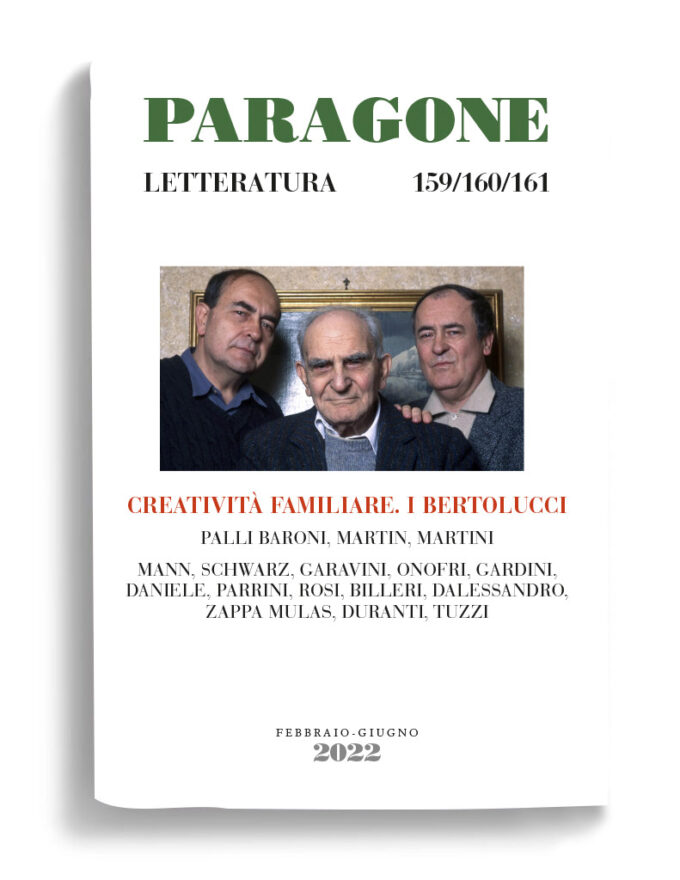 PARAGONE

LETTERATURA 159/160/161

CREATIVITÀ FAMILIARE. I BERTOLUCCI

PALLI BARONI, MARTIN, MARTINI

MANN, SCHWARZ, GARAVINI, ONOFRI, GARDINI, DANIELE, PARRINI, ROSI, BILLERI, DALESSANDRO, ZAPPA MULAS, DURANTI, TUZZI

FEBBRAIO-GIUGNO
2022